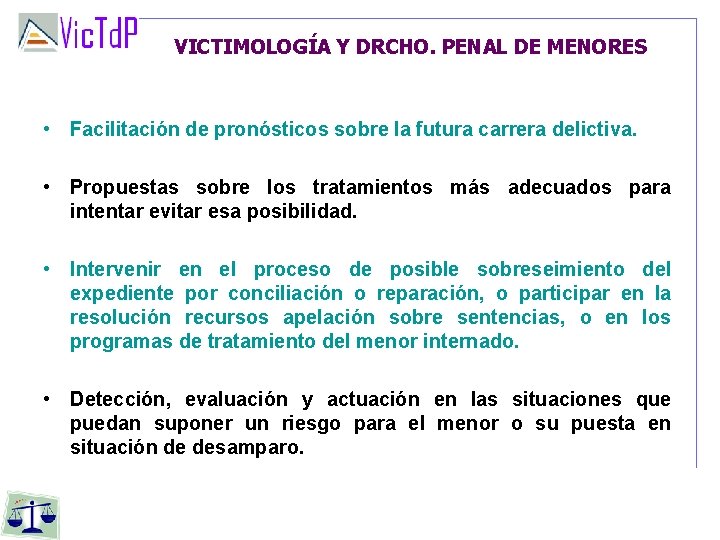 VicTdP

VICTIMOLOGÍA Y DRCHO. PENAL DE MENORES

• Facilitación de pronósticos sobre la futura carrera delictiva.

• Propuestas sobre los tratamientos más adecuados para intentar evitar esa posibilidad.

• Intervenir en el proceso de posible sobreseimiento del expediente por conciliación o reparación, o participar en la resolución recursos apelación sobre sentencias, o en los programas de tratamiento del menor internado.

• Detección, evaluación y actuación en las situaciones que puedan suponer un riesgo para el menor o su puesta en situación de desamparo.